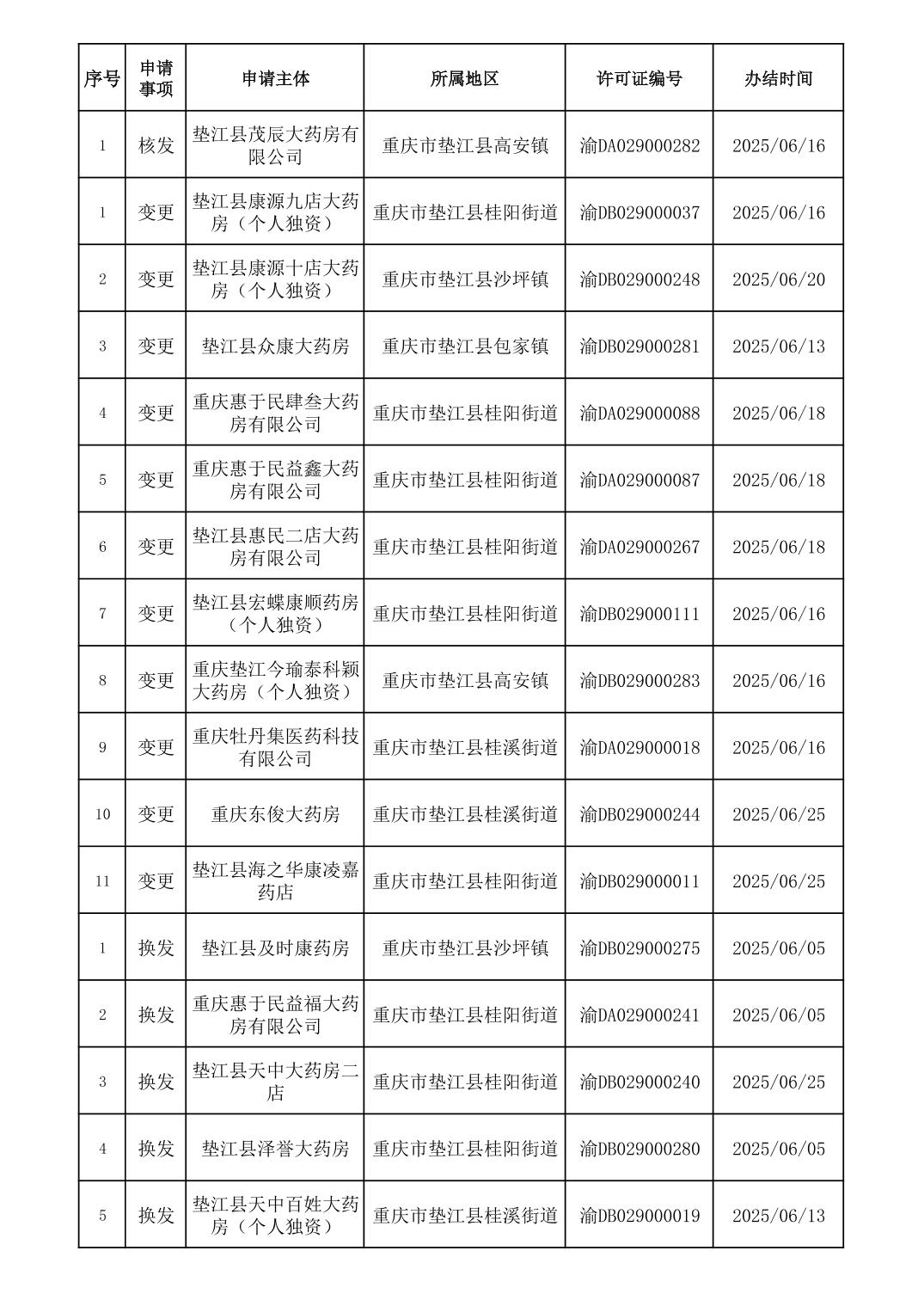 | 序号 | 申请事项 | 申请主体 | 所属地区 | 许可证编号 | 办结时间 |
|---|---|---|---|---|---|
| 1 | 核发 | 垫江县茂辰大药房有限公司 | 重庆市垫江县高安镇 | 渝DA029000282 | 2025/06/16 |
| 1 | 变更 | 垫江县康源九店大药房（个人独资） | 重庆市垫江县桂阳街道 | 渝DB029000037 | 2025/06/16 |
| 2 | 变更 | 垫江县康源十店大药房（个人独资） | 重庆市垫江县沙坪镇 | 渝DB029000248 | 2025/06/20 |
| 3 | 变更 | 垫江县众康大药房 | 重庆市垫江县包家镇 | 渝DB029000281 | 2025/06/13 |
| 4 | 变更 | 重庆惠于民肆叁大药房有限公司 | 重庆市垫江县桂阳街道 | 渝DA029000088 | 2025/06/18 |
| 5 | 变更 | 重庆惠于民益鑫大药房有限公司 | 重庆市垫江县桂阳街道 | 渝DA029000087 | 2025/06/18 |
| 6 | 变更 | 垫江县惠民二店大药房有限公司 | 重庆市垫江县桂阳街道 | 渝DA029000267 | 2025/06/18 |
| 7 | 变更 | 垫江县宏蝶康顺药房（个人独资） | 重庆市垫江县桂阳街道 | 渝DB029000111 | 2025/06/16 |
| 8 | 变更 | 重庆垫江今瑜泰科颖大药房（个人独资） | 重庆市垫江县高安镇 | 渝DB029000283 | 2025/06/16 |
| 9 | 变更 | 重庆牡丹集医药科技有限公司 | 重庆市垫江县桂溪街道 | 渝DA029000018 | 2025/06/16 |
| 10 | 变更 | 重庆东俊大药房 | 重庆市垫江县桂溪街道 | 渝DB029000244 | 2025/06/25 |
| 11 | 变更 | 垫江县海之华康凌嘉药店 | 重庆市垫江县桂阳街道 | 渝DB029000011 | 2025/06/25 |
| 1 | 换发 | 垫江县及时康药房 | 重庆市垫江县沙坪镇 | 渝DB029000275 | 2025/06/05 |
| 2 | 换发 | 重庆惠于民益福大药房有限公司 | 重庆市垫江县桂阳街道 | 渝DA029000241 | 2025/06/05 |
| 3 | 换发 | 垫江县天中大药房二店 | 重庆市垫江县桂阳街道 | 渝DB029000240 | 2025/06/25 |
| 4 | 换发 | 垫江县泽誉大药房 | 重庆市垫江县桂阳街道 | 渝DB029000280 | 2025/06/05 |
| 5 | 换发 | 垫江县天中百姓大药房（个人独资） | 重庆市垫江县桂溪街道 | 渝DB029000019 | 2025/06/13 |